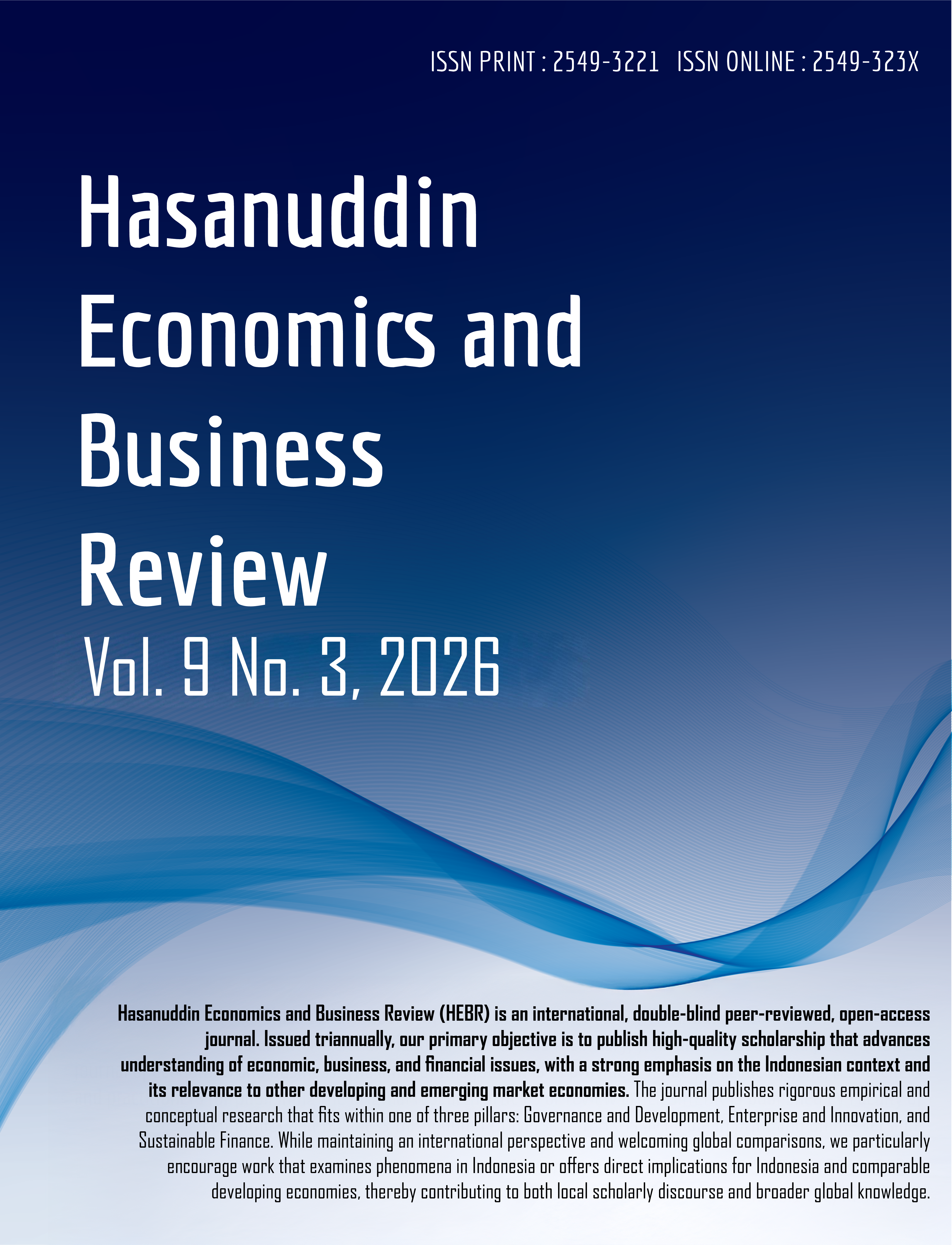 ISSN PRINT : 2549-3221 ISSN ONLINE : 2549-323X

Hasanuddin
Economics and
Business
Review

Vol. 9 No. 3, 2026

Hasanuddin Economics and Business Review (HEBR) is an international, double-blind peer-reviewed, open-access journal. Issued triannually, our primary objective is to publish high-quality scholarship that advances understanding of economic, business, and financial issues, with a strong emphasis on the Indonesian context and its relevance to other developing and emerging market economies. The journal publishes rigorous empirical and conceptual research that fits within one of three pillars: Governance and Development, Enterprise and Innovation, and Sustainable Finance. While maintaining an international perspective and welcoming global comparisons, we particularly encourage work that examines phenomena in Indonesia or offers direct implications for Indonesia and comparable developing economies, thereby contributing to both local scholarly discourse and broader global knowledge.